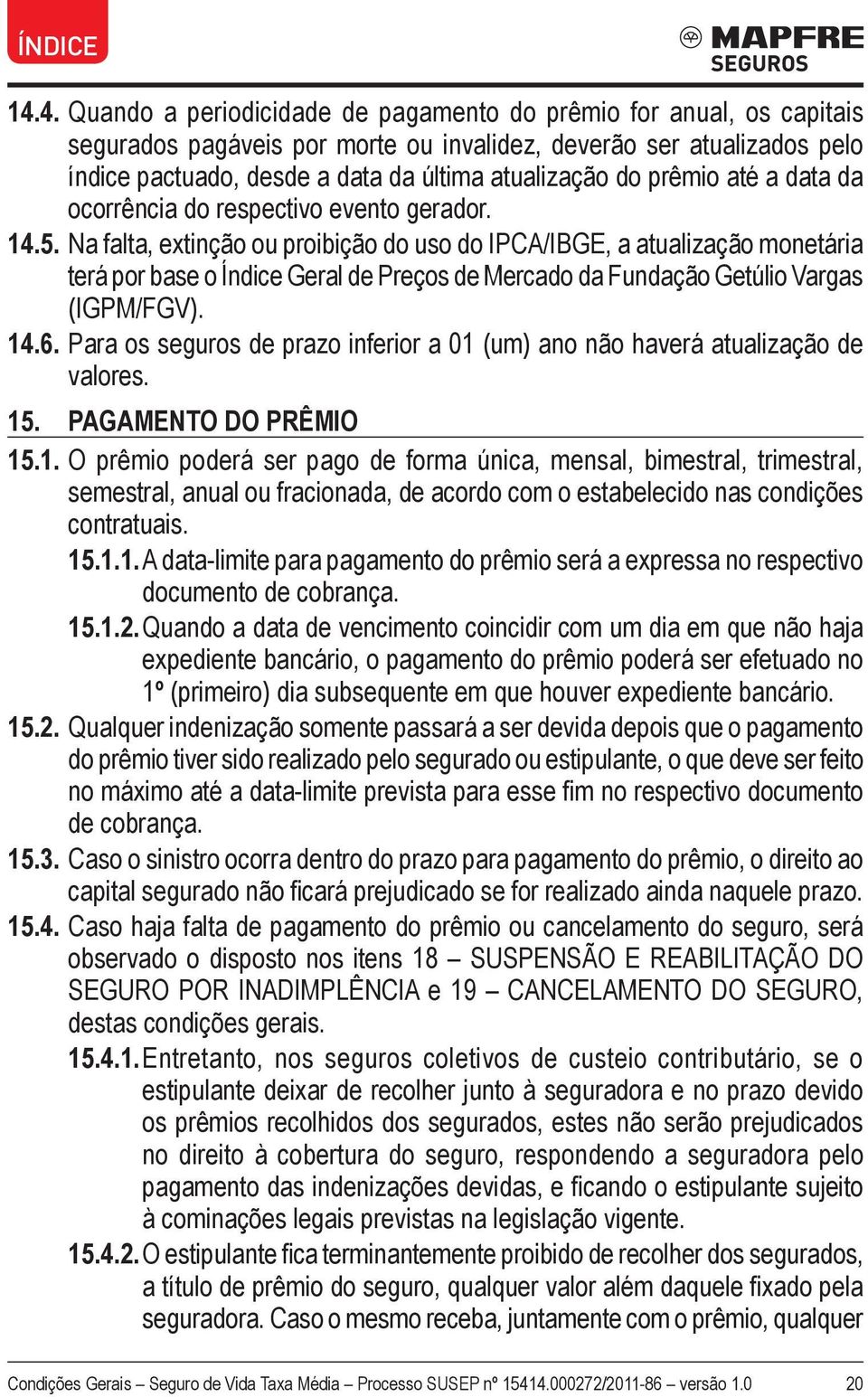 ÍNDICE

MAPFRE
SEGUROS

14.4. Quando a periodicidade de pagamento do prêmio for anual, os capitais segurados pagáveis por morte ou invalidez, deverão ser atualizados pelo índice pactuado, desde a data da última atualização do prêmio até a data da ocorrência do respectivo evento gerador.

14.5. Na falta, extinção ou proibição do uso do IPCA/IBGE, a atualização monetária terá por base o Índice Geral de Preços de Mercado da Fundação Getúlio Vargas (IGPM/FGV).

14.6. Para os seguros de prazo inferior a 01 (um) ano não haverá atualização de valores.

15. PAGAMENTO DO PRÊMIO

15.1. O prêmio poderá ser pago de forma única, mensal, bimestral, trimestral, semestral, anual ou fracionada, de acordo com o estabelecido nas condições contratuais.

15.1.1. A data-limite para pagamento do prêmio será a expressa no respectivo documento de cobrança.

15.1.2. Quando a data de vencimento coincidir com um dia em que não haja expediente bancário, o pagamento do prêmio poderá ser efetuado no 1º (primeiro) dia subsequente em que houver expediente bancário.

15.2. Qualquer indenização somente passará a ser devida depois que o pagamento do prêmio tiver sido realizado pelo segurado ou estipulante, o que deve ser feito no máximo até a data-limite prevista para esse fim no respectivo documento de cobrança.

15.3. Caso o sinistro ocorra dentro do prazo para pagamento do prêmio, o direito ao capital segurado não ficará prejudicado se for realizado ainda naquele prazo.

15.4. Caso haja falta de pagamento do prêmio ou cancelamento do seguro, será observado o disposto nos itens 18 – SUSPENSÃO E REABILITAÇÃO DO SEGURO POR INADIMPLÊNCIA e 19 – CANCELAMENTO DO SEGURO, destas condições gerais.

15.4.1. Entretanto, nos seguros coletivos de custeio contributário, se o estipulante deixar de recolher junto à seguradora e no prazo devido os prêmios recolhidos dos segurados, estes não serão prejudicados no direito à cobertura do seguro, respondendo a seguradora pelo pagamento das indenizações devidas, e ficando o estipulante sujeito à cominações legais previstas na legislação vigente.

15.4.2. O estipulante fica terminantemente proibido de recolher dos segurados, a título de prêmio do seguro, qualquer valor além daquele fixado pela seguradora. Caso o mesmo receba, juntamente com o prêmio, qualquer

Condições Gerais – Seguro de Vida Taxa Média – Processo SUSEP nº 15414.000272/2011-86 – versão 1.0 20